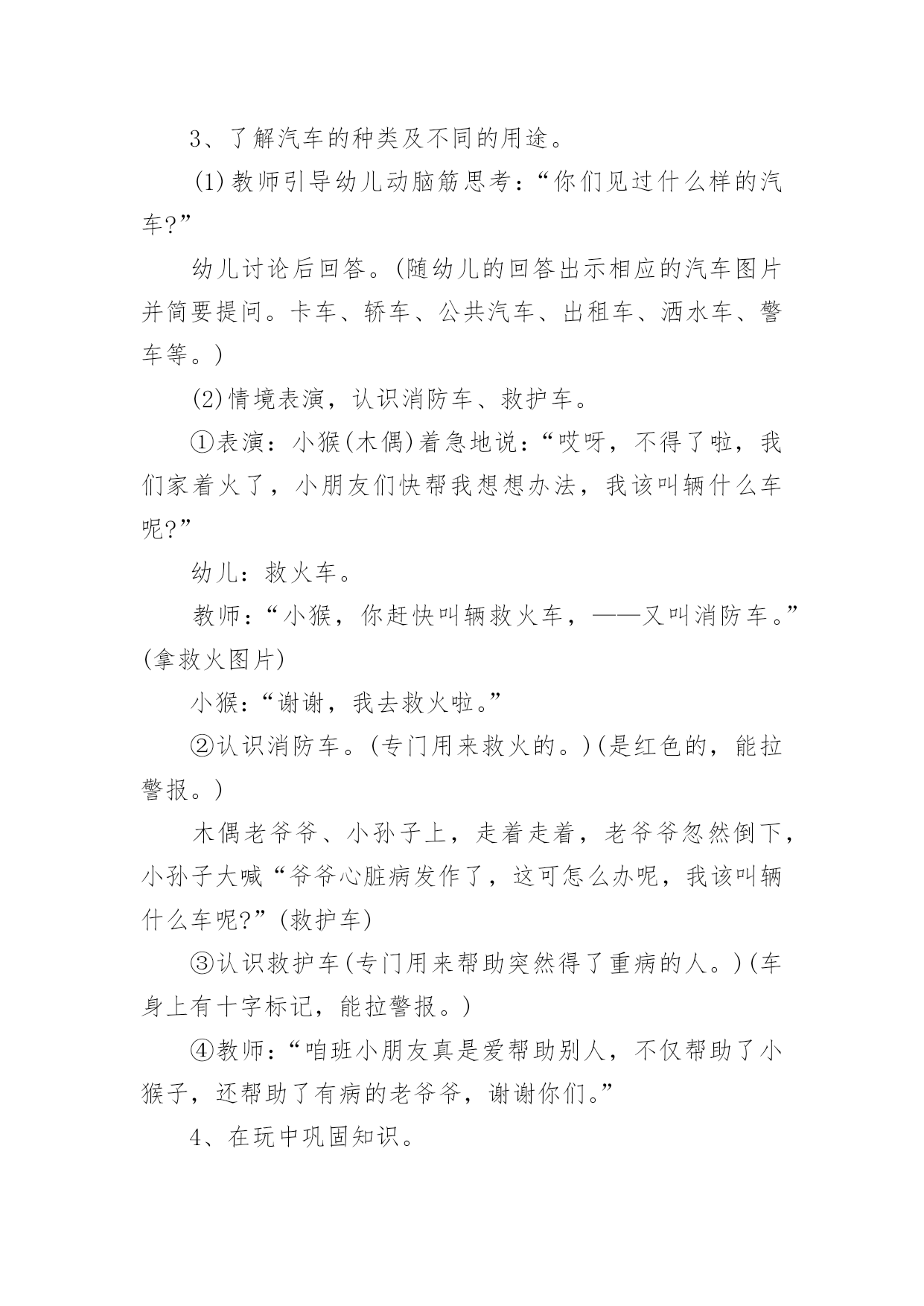 3、了解汽车的种类及不同的用途。

(1)教师引导幼儿动脑筋思考：“你们见过什么样的汽车?”

幼儿讨论后回答。(随幼儿的回答出示相应的汽车图片并简要提问。卡车、轿车、公共汽车、出租车、洒水车、警车等。)

(2)情境表演，认识消防车、救护车。

①表演：小猴(木偶)着急地说：“哎呀，不得了啦，我们家着火了，小朋友们快帮我想想办法，我该叫辆什么车呢?”

幼儿：救火车。

教师：“小猴，你赶快叫辆救火车，——又叫消防车。”(拿救火图片)

小猴：“谢谢，我去救火啦。”

②认识消防车。(专门用来救火的。)(是红色的，能拉警报。)

木偶老爷爷、小孙子上，走着走着，老爷爷忽然倒下，小孙子大喊“爷爷心脏病发作了，这可怎么办呢，我该叫辆什么车呢?”(救护车)

③认识救护车(专门用来帮助突然得了重病的人。)(车身上有十字标记，能拉警报。)

④教师：“咱班小朋友真是爱帮助别人，不仅帮助了小猴子，还帮助了有病的老爷爷，谢谢你们。”

4、在玩中巩固知识。